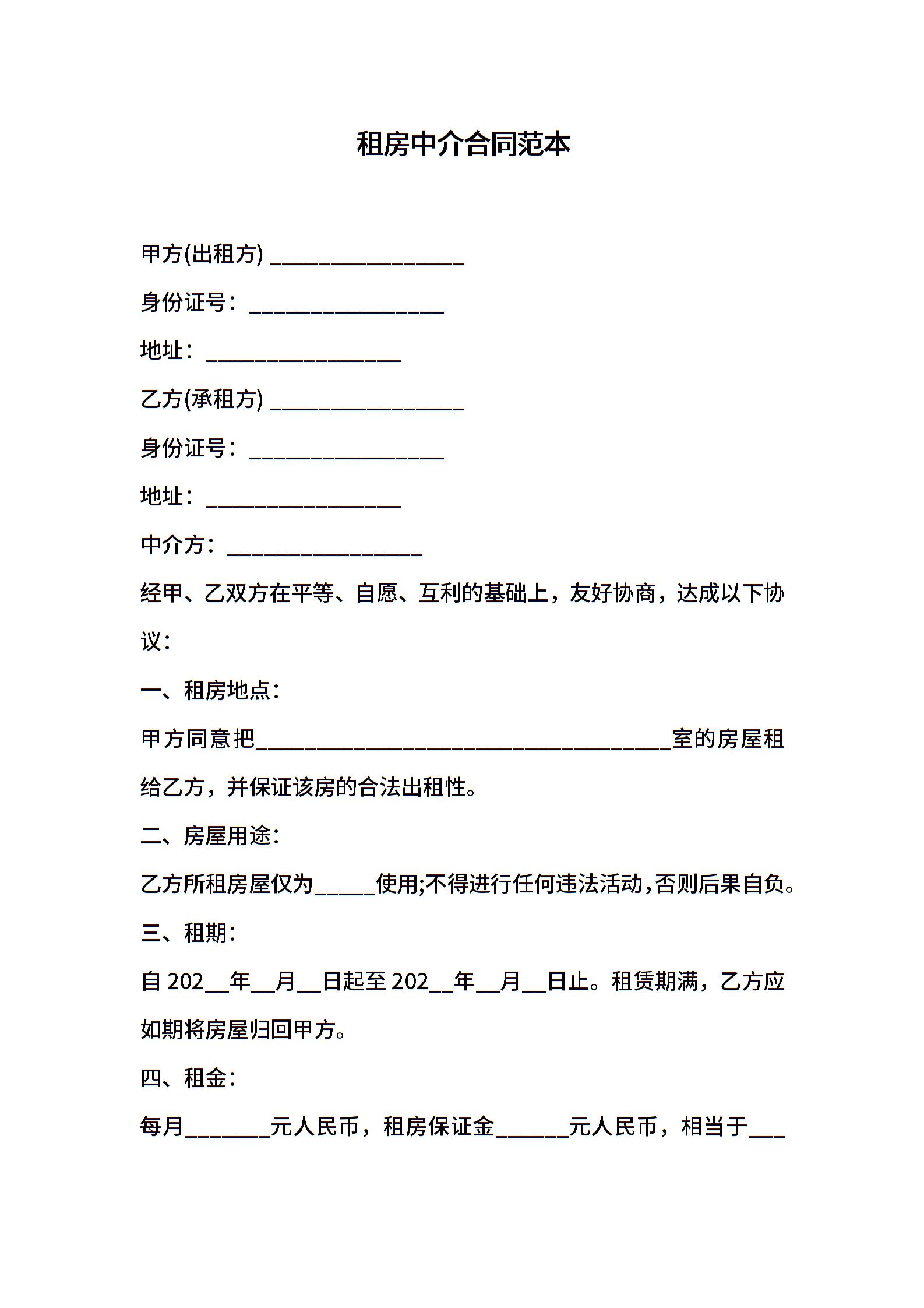 租房中介合同范本

甲方(出租方) ________________

身份证号：________________

地址：________________

乙方(承租方) ________________

身份证号：________________

地址：________________

中介方：________________

经甲、乙双方在平等、自愿、互利的基础上，友好协商，达成以下协议：

一、租房地点：

甲方同意把__________________________________室的房屋租给乙方，并保证该房的合法出租性。

二、房屋用途：

乙方所租房屋仅为_____使用;不得进行任何违法活动，否则后果自负。

三、租期：

自 202__年__月__日起至 202__年__月__日止。租赁期满，乙方应如期将房屋归回甲方。

四、租金：

每月_______元人民币，租房保证金______元人民币，相当于___